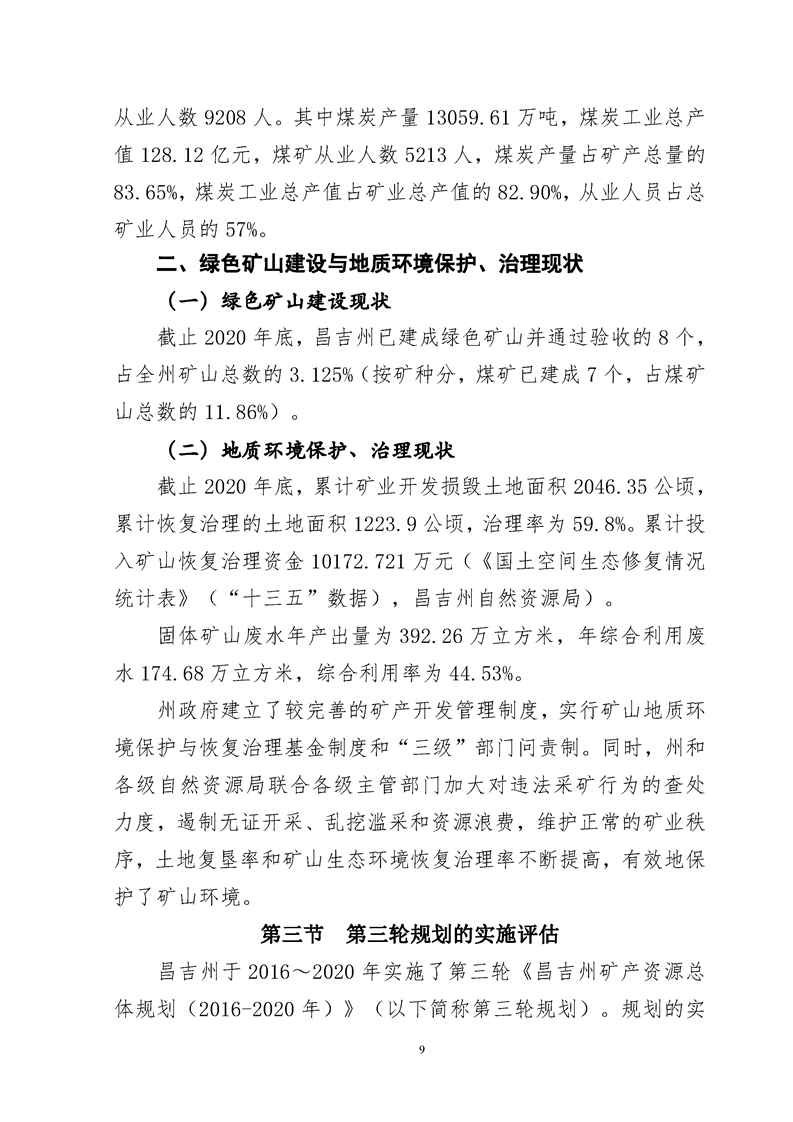 从业人数 9208 人。其中煤炭产量 13059.61 万吨，煤炭工业总产值 128.12 亿元，煤矿从业人数 5213 人，煤炭产量占矿产总量的 83.65%，煤炭工业总产值占矿业总产值的 82.90%，从业人员占总矿业人员的 57%。

二、绿色矿山建设与地质环境保护、治理现状

（一）绿色矿山建设现状

截止 2020 年底，昌吉州已建成绿色矿山并通过验收的 8 个，占全州矿山总数的 3.125%（按矿种分，煤矿已建成 7 个，占煤矿山总数的 11.86%）。

（二）地质环境保护、治理现状

截止 2020 年底，累计矿业开发损毁土地面积 2046.35 公顷，累计恢复治理的土地面积 1223.9 公顷，治理率为 59.8%。累计投入矿山恢复治理资金 10172.721 万元（《国土空间生态修复情况统计表》（“十三五”数据），昌吉州自然资源局）。

固体矿山废水年产出量为 392.26 万立方米，年综合利用废水 174.68 万立方米，综合利用率为 44.53%。

州政府建立了较完善的矿产开发管理制度，实行矿山地质环境保护与恢复治理基金制度和“三级”部门问责制。同时，州和各级自然资源局联合各级主管部门加大对违法采矿行为的查处力度，遏制无证开采、乱挖滥采和资源浪费，维护正常的矿业秩序，土地复垦率和矿山生态环境恢复治理率不断提高，有效地保护了矿山环境。

第三节　第三轮规划的实施评估

昌吉州于 2016～2020 年实施了第三轮《昌吉州矿产资源总体规划（2016-2020 年）》（以下简称第三轮规划）。规划的实

9